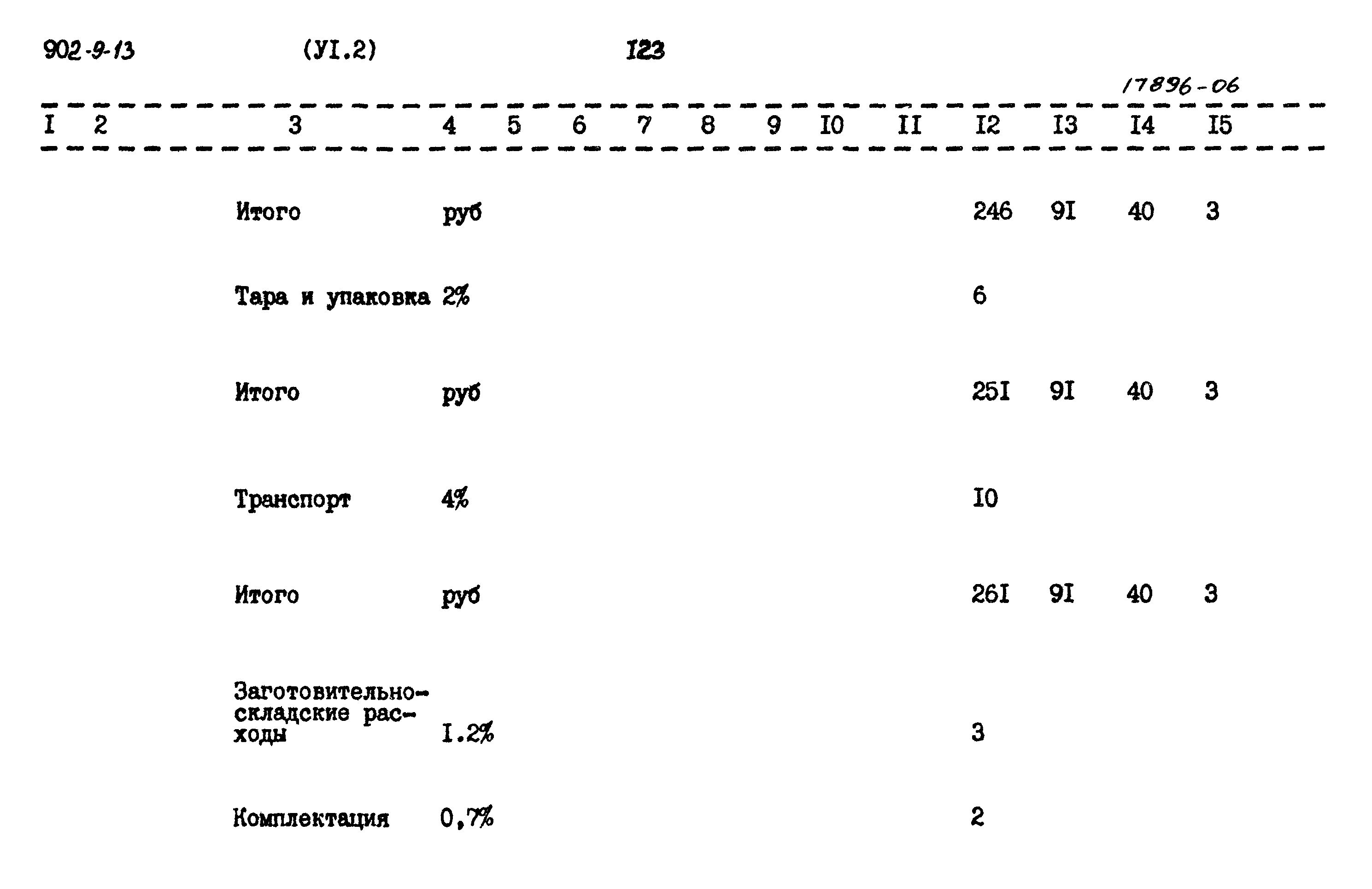 902-9-13 (УI.2) I23

17896-06

| I | 2 | 3 | 4 | 5 | 6 | 7 | 8 | 9 | I0 | II | I2 | I3 | I4 | I5 |
|---|---|---|---|---|---|---|---|---|---|---|---|---|---|---|
| | | Итого | руб | | | | | | | | 246 | 9I | 40 | 3 |
| | | Тара и упаковка | 2% | | | | | | | | 6 | | | |
| | | Итого | руб | | | | | | | | 25I | 9I | 40 | 3 |
| | | Транспорт | 4% | | | | | | | | I0 | | | |
| | | Итого | руб | | | | | | | | 26I | 9I | 40 | 3 |
| | | Заготовительно-складские расходы | I.2% | | | | | | | | 3 | | | |
| | | Комплектация | 0,7% | | | | | | | | 2 | | | |